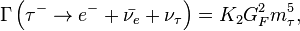 $\Gamma\left(\tau^- \to e^- + \bar{\nu}_e + \nu_\tau\right) = K_2 G_F^2 m_\tau^5,$